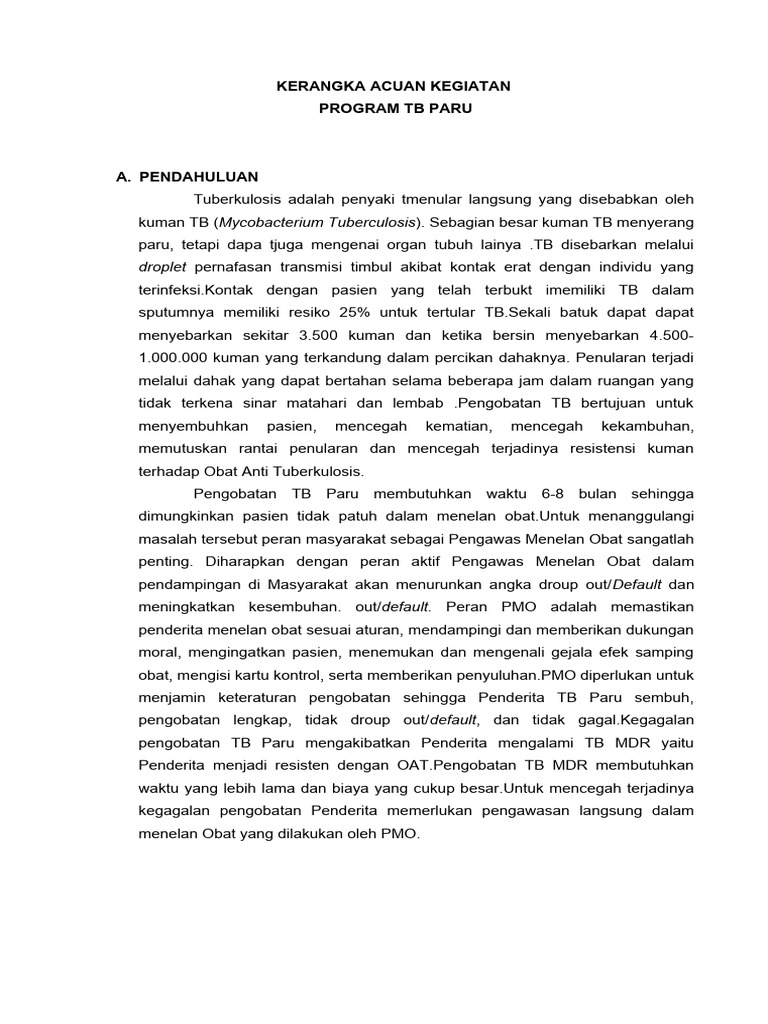 KERANGKA ACUAN KEGIATAN
PROGRAM TB PARU

A. PENDAHULUAN

Tuberkulosis adalah penyaki tmenular langsung yang disebabkan oleh kuman TB (Mycobacterium Tuberculosis). Sebagian besar kuman TB menyerang paru, tetapi dapa tjuga mengenai organ tubuh lainya .TB disebarkan melalui droplet pernafasan transmisi timbul akibat kontak erat dengan individu yang terinfeksi.Kontak dengan pasien yang telah terbukt imemiliki TB dalam sputumnya memiliki resiko 25% untuk tertular TB.Sekali batuk dapat dapat menyebarkan sekitar 3.500 kuman dan ketika bersin menyebarkan 4.500-1.000.000 kuman yang terkandung dalam percikan dahaknya. Penularan terjadi melalui dahak yang dapat bertahan selama beberapa jam dalam ruangan yang tidak terkena sinar matahari dan lembab .Pengobatan TB bertujuan untuk menyembuhkan pasien, mencegah kematian, mencegah kekambuhan, memutuskan rantai penularan dan mencegah terjadinya resistensi kuman terhadap Obat Anti Tuberkulosis.

Pengobatan TB Paru membutuhkan waktu 6-8 bulan sehingga dimungkinkan pasien tidak patuh dalam menelan obat.Untuk menanggulangi masalah tersebut peran masyarakat sebagai Pengawas Menelan Obat sangatlah penting. Diharapkan dengan peran aktif Pengawas Menelan Obat dalam pendampingan di Masyarakat akan menurunkan angka droup out/Default dan meningkatkan kesembuhan. out/default. Peran PMO adalah memastikan penderita menelan obat sesuai aturan, mendampingi dan memberikan dukungan moral, mengingatkan pasien, menemukan dan mengenali gejala efek samping obat, mengisi kartu kontrol, serta memberikan penyuluhan.PMO diperlukan untuk menjamin keteraturan pengobatan sehingga Penderita TB Paru sembuh, pengobatan lengkap, tidak droup out/default, dan tidak gagal.Kegagalan pengobatan TB Paru mengakibatkan Penderita mengalami TB MDR yaitu Penderita menjadi resisten dengan OAT.Pengobatan TB MDR membutuhkan waktu yang lebih lama dan biaya yang cukup besar.Untuk mencegah terjadinya kegagalan pengobatan Penderita memerlukan pengawasan langsung dalam menelan Obat yang dilakukan oleh PMO.